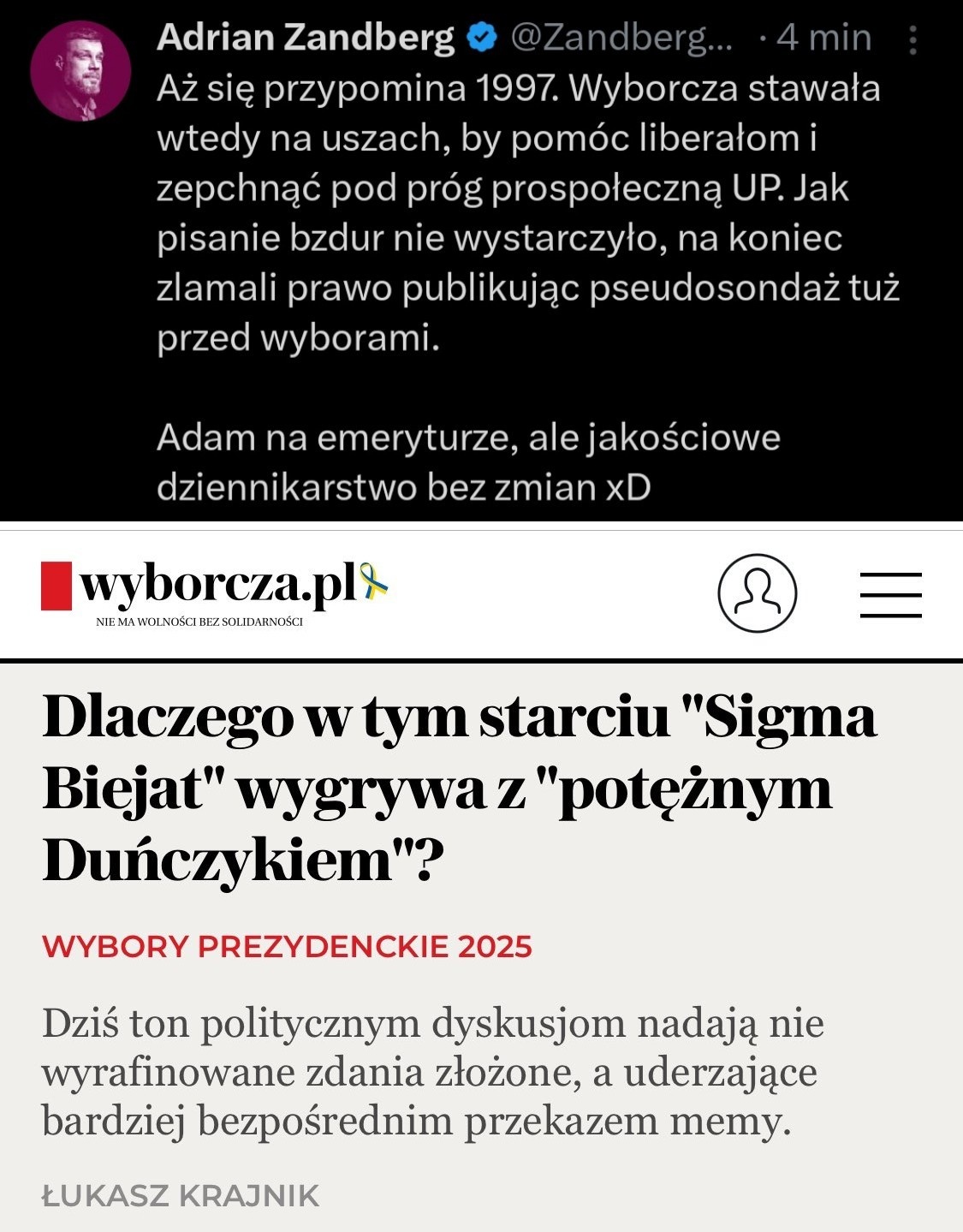 Adrian Zandberg @Zandberg... · 4 min
Aż się przypomina 1997. Wyborcza stawała wtedy na uszach, by pomóc liberałom i zepchnąć pod próg prospołeczną UP. Jak pisanie bzdur nie wystarczyło, na koniec zlamali prawo publikując pseudosondaż tuż przed wyborami.

Adam na emeryturze, ale jakościowe dziennikarstwo bez zmian xD

wyborcza.pl
NIE MA WOLNOŚCI BEZ SOLIDARNOŚCI

Dlaczego w tym starciu "Sigma Biejat" wygrywa z "potężnym Duńczykiem"?

WYBORY PREZYDENCKIE 2025

Dziś ton politycznym dyskusjom nadają nie wyrafinowane zdania złożone, a uderzające bardziej bezpośrednim przekazem memy.

ŁUKASZ KRAJNIK